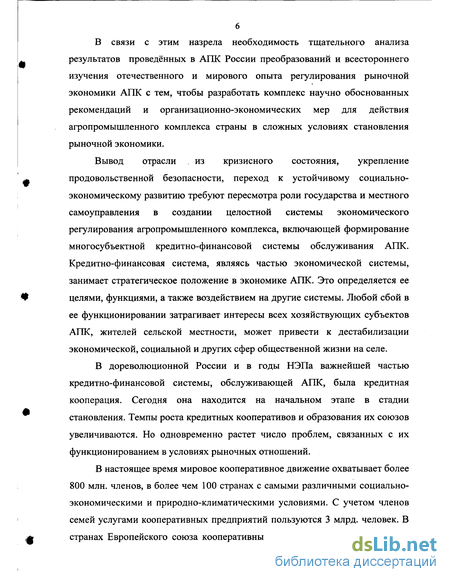 6

В связи с этим назрела необходимость тщательного анализа результатов проведённых в АПК России преобразований и всестороннего изучения отечественного и мирового опыта регулирования рыночной экономики АПК с тем, чтобы разработать комплекс научно обоснованных рекомендаций и организационно-экономических мер для действия агропромышленного комплекса страны в сложных условиях становления рыночной экономики.

Вывод отрасли из кризисного состояния, укрепление продовольственной безопасности, переход к устойчивому социально-экономическому развитию требуют пересмотра роли государства и местного самоуправления в создании целостной системы экономического регулирования агропромышленного комплекса, включающей формирование многосубъектной кредитно-финансовой системы обслуживания АПК. Кредитно-финансовая система, являясь частью экономической системы, занимает стратегическое положение в экономике АПК. Это определяется ее целями, функциями, а также воздействием на другие системы. Любой сбой в ее функционировании затрагивает интересы всех хозяйствующих субъектов АПК, жителей сельской местности, может привести к дестабилизации экономической, социальной и других сфер общественной жизни на селе.

В дореволюционной России и в годы НЭПа важнейшей частью кредитно-финансовой системы, обслуживающей АПК, была кредитная кооперация. Сегодня она находится на начальном этапе в стадии становления. Темпы роста кредитных кооперативов и образования их союзов увеличиваются. Но одновременно растет число проблем, связанных с их функционированием в условиях рыночных отношений.

В настоящее время мировое кооперативное движение охватывает более 800 млн. членов, в более чем 100 странах с самыми различными социально-экономическими и природно-климатическими условиями. С учетом членов семей услугами кооперативных предприятий пользуются 3 млрд. человек. В странах Европейского союза кооперативны

dsLib.net
библиотека диссертаций